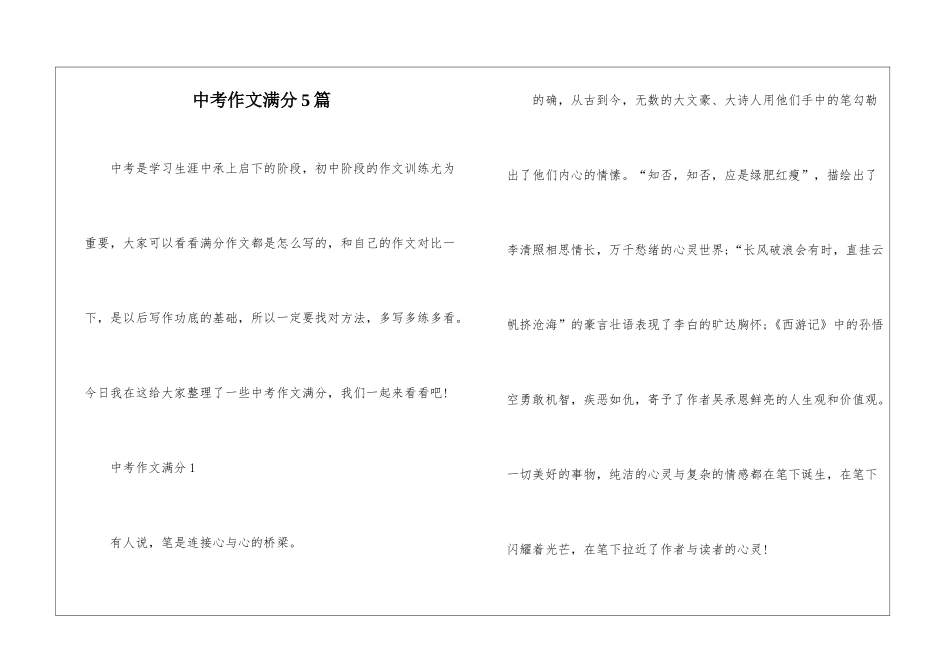 中考作文满分5篇

中考是学习生涯中承上启下的阶段，初中阶段的作文训练尤为重要，大家可以看看满分作文都是怎么写的，和自己的作文对比一下，是以后写作功底的基础，所以一定要找对方法，多写多练多看。今日我在这给大家整理了一些中考作文满分，我们一起来看看吧！

中考作文满分1

有人说，笔是连接心与心的桥梁。

的确，从古到今，无数的大文豪、大诗人用他们手中的笔勾勒出了他们内心的情愫。“知否，知否，应是绿肥红瘦”，描绘出了李清照相思情长，万千愁绪的心灵世界；“长风破浪会有时，直挂云帆挤沧海”的豪言壮语表现了李白的旷达胸怀；《西游记》中的孙悟空勇敢机智，疾恶如仇，寄予了作者吴承恩鲜亮的人生观和价值观。一切美好的事物，纯洁的心灵与复杂的情感都在笔下诞生，在笔下闪耀着光芒，在笔下拉近了作者与读者的心灵！